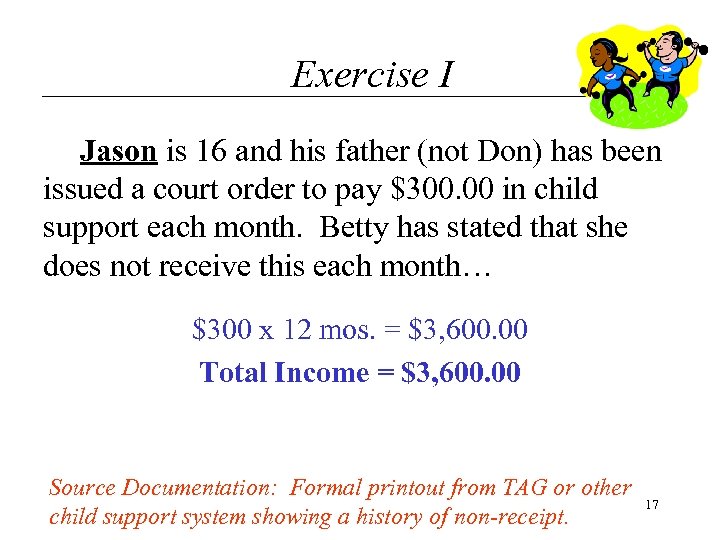 Exercise I

Jason is 16 and his father (not Don) has been issued a court order to pay \$300.00 in child support each month. Betty has stated that she does not receive this each month…

\$300 x 12 mos. = \$3,600.00

Total Income = \$3,600.00

Source Documentation: Formal printout from TAG or other child support system showing a history of non-receipt.

17